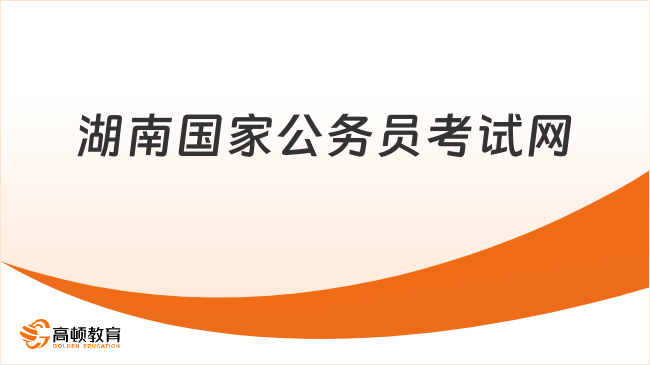 湖南国家公务员考试网

高顿教育
GOLDEN EDUCATION